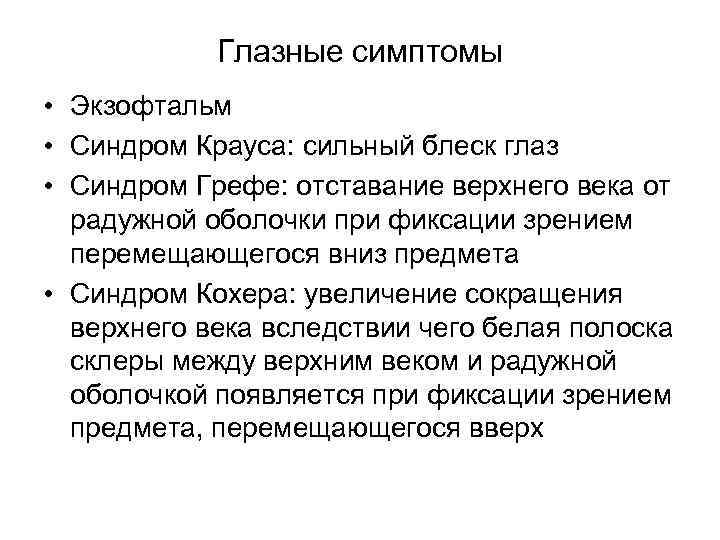 Глазные симптомы

• Экзофтальм
• Синдром Крауса: сильный блеск глаз
• Синдром Грефе: отставание верхнего века от радужной оболочки при фиксации зрением перемещающегося вниз предмета
• Синдром Кохера: увеличение сокращения верхнего века вследствии чего белая полоска склеры между верхним веком и радужной оболочкой появляется при фиксации зрением предмета, перемещающегося вверх